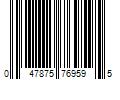 0 47875 76959 5